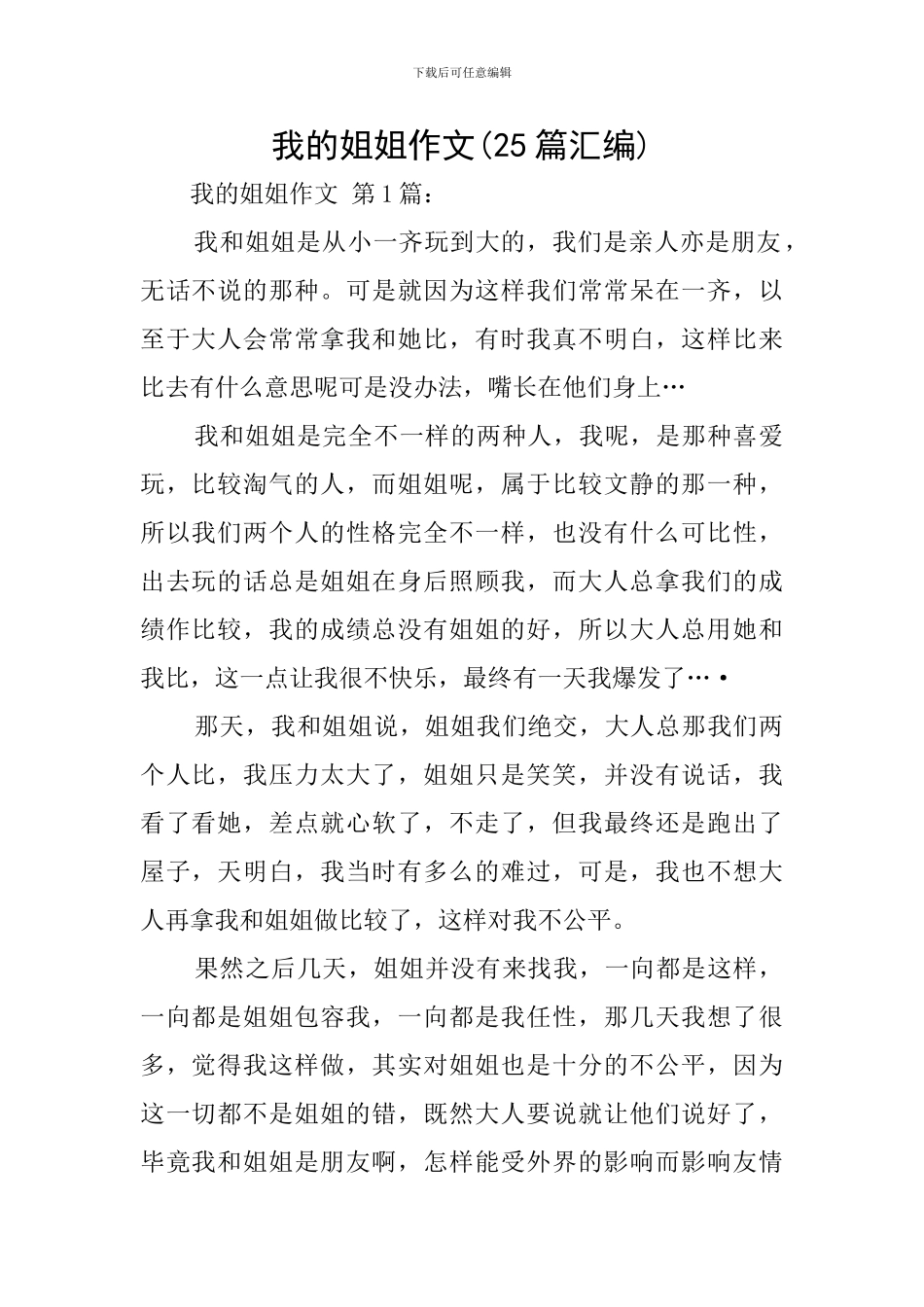 下载后可任意编辑

我的姐姐作文(25篇汇编)

我的姐姐作文 第1篇：

我和姐姐是从小一齐玩到大的，我们是亲人亦是朋友，无话不说的那种。可是就因为这样我们常常呆在一齐，以至于大人会常常拿我和她比，有时我真不明白，这样比来比去有什么意思呢可是没办法，嘴长在他们身上…

我和姐姐是完全不一样的两种人，我呢，是那种喜爱玩，比较淘气的人，而姐姐呢，属于比较文静的那一种，所以我们两个人的性格完全不一样，也没有什么可比性，出去玩的话总是姐姐在身后照顾我，而大人总拿我们的成绩作比较，我的成绩总没有姐姐的好，所以大人总用她和我比，这一点让我很不快乐，最终有一天我爆发了…•

那天，我和姐姐说，姐姐我们绝交，大人总那我们两个人比，我压力太大了，姐姐只是笑笑，并没有说话，我看了看她，差点就心软了，不走了，但我最终还是跑出了屋子，天明白，我当时有多么的难过，可是，我也不想大人再拿我和姐姐做比较了，这样对我不公平。

果然之后几天，姐姐并没有来找我，一向都是这样，一向都是姐姐包容我，一向都是我任性，那几天我想了很多，觉得我这样做，其实对姐姐也是十分的不公平，因为这一切都不是姐姐的错，既然大人要说就让他们说好了，毕竟我和姐姐是朋友啊，怎样能受外界的影响而影响友情